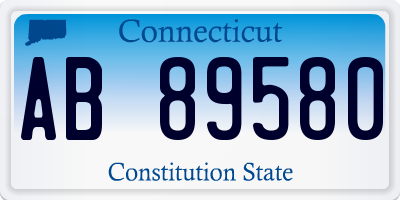 Connecticut

AB 89580

Constitution State